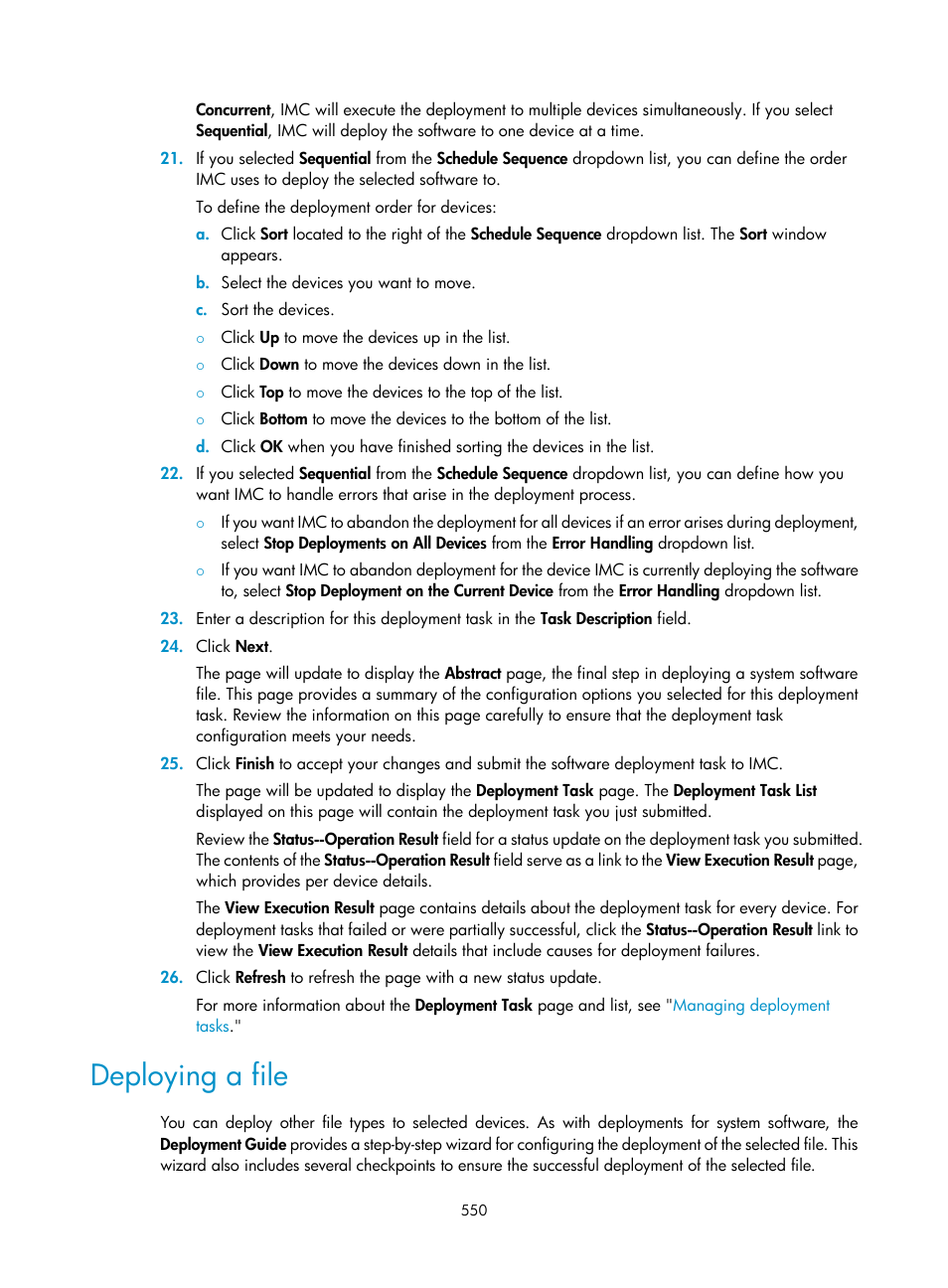 Concurrent, IMC will execute the deployment to multiple devices simultaneously. If you select Sequential, IMC will deploy the software to one device at a time.

21. If you selected Sequential from the Schedule Sequence dropdown list, you can define the order IMC uses to deploy the selected software to.

To define the deployment order for devices:

a. Click Sort located to the right of the Schedule Sequence dropdown list. The Sort window appears.

b. Select the devices you want to move.

c. Sort the devices.

○ Click Up to move the devices up in the list.

○ Click Down to move the devices down in the list.

○ Click Top to move the devices to the top of the list.

○ Click Bottom to move the devices to the bottom of the list.

d. Click OK when you have finished sorting the devices in the list.

22. If you selected Sequential from the Schedule Sequence dropdown list, you can define how you want IMC to handle errors that arise in the deployment process.

○ If you want IMC to abandon the deployment for all devices if an error arises during deployment, select Stop Deployments on All Devices from the Error Handling dropdown list.

○ If you want IMC to abandon deployment for the device IMC is currently deploying the software to, select Stop Deployment on the Current Device from the Error Handling dropdown list.

23. Enter a description for this deployment task in the Task Description field.

24. Click Next.

The page will update to display the Abstract page, the final step in deploying a system software file. This page provides a summary of the configuration options you selected for this deployment task. Review the information on this page carefully to ensure that the deployment task configuration meets your needs.

25. Click Finish to accept your changes and submit the software deployment task to IMC.

The page will be updated to display the Deployment Task page. The Deployment Task List displayed on this page will contain the deployment task you just submitted.

Review the Status--Operation Result field for a status update on the deployment task you submitted. The contents of the Status--Operation Result field serve as a link to the View Execution Result page, which provides per device details.

The View Execution Result page contains details about the deployment task for every device. For deployment tasks that failed or were partially successful, click the Status--Operation Result link to view the View Execution Result details that include causes for deployment failures.

26. Click Refresh to refresh the page with a new status update.

For more information about the Deployment Task page and list, see "Managing deployment tasks."

Deploying a file

You can deploy other file types to selected devices. As with deployments for system software, the Deployment Guide provides a step-by-step wizard for configuring the deployment of the selected file. This wizard also includes several checkpoints to ensure the successful deployment of the selected file.

550